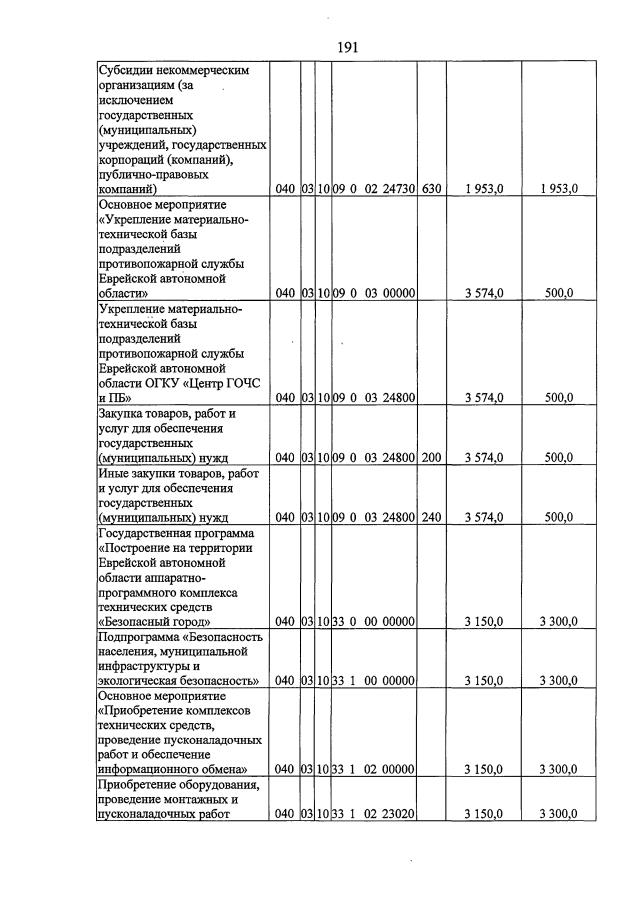 191

| Субсидии некоммерческим организациям (за исключением государственных (муниципальных) учреждений, государственных корпораций (компаний), публично-правовых компаний) | 040 | 03 | 10 | 09 0 02 24730 | 630 | 1 953,0 | 1 953,0 |
|---|---|---|---|---|---|---|---|
| Основное мероприятие «Укрепление материально-технической базы подразделений противопожарной службы Еврейской автономной области» | 040 | 03 | 10 | 09 0 03 00000 |  | 3 574,0 | 500,0 |
| Укрепление материально-технической базы подразделений противопожарной службы Еврейской автономной области ОГКУ «Центр ГОЧС и ПБ» | 040 | 03 | 10 | 09 0 03 24800 |  | 3 574,0 | 500,0 |
| Закупка товаров, работ и услуг для обеспечения государственных (муниципальных) нужд | 040 | 03 | 10 | 09 0 03 24800 | 200 | 3 574,0 | 500,0 |
| Иные закупки товаров, работ и услуг для обеспечения государственных (муниципальных) нужд | 040 | 03 | 10 | 09 0 03 24800 | 240 | 3 574,0 | 500,0 |
| Государственная программа «Построение на территории Еврейской автономной области аппаратно-программного комплекса технических средств «Безопасный город» | 040 | 03 | 10 | 33 0 00 00000 |  | 3 150,0 | 3 300,0 |
| Подпрограмма «Безопасность населения, муниципальной инфраструктуры и экологическая безопасность» | 040 | 03 | 10 | 33 1 00 00000 |  | 3 150,0 | 3 300,0 |
| Основное мероприятие «Приобретение комплексов технических средств, проведение пусконаладочных работ и обеспечение информационного обмена» | 040 | 03 | 10 | 33 1 02 00000 |  | 3 150,0 | 3 300,0 |
| Приобретение оборудования, проведение монтажных и пусконаладочных работ | 040 | 03 | 10 | 33 1 02 23020 |  | 3 150,0 | 3 300,0 |